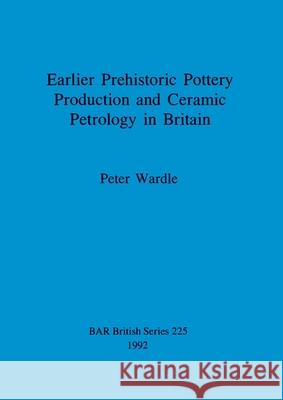 Earlier Prehistoric Pottery Production and Ceramic Petrology in Britain

Peter Wardle

BAR British Series 225
1992

Kraina Książek